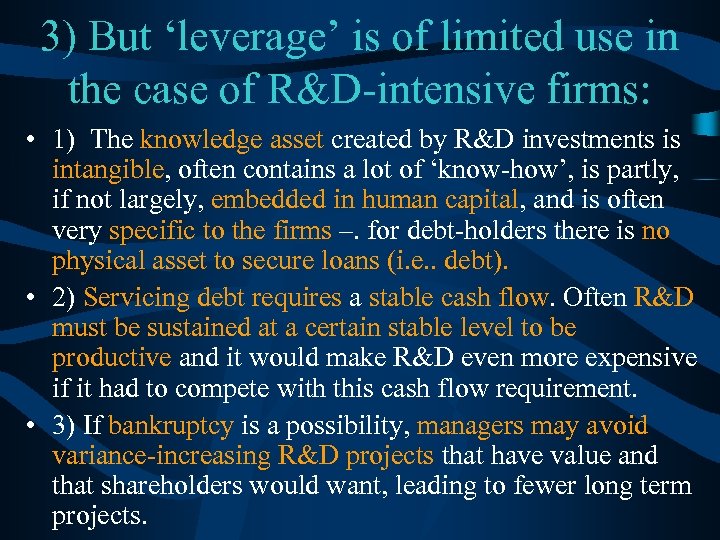 3) But ‘leverage’ is of limited use in the case of R&D-intensive firms:

• 1) The knowledge asset created by R&D investments is intangible, often contains a lot of ‘know-how’, is partly, if not largely, embedded in human capital, and is often very specific to the firms –. for debt-holders there is no physical asset to secure loans (i.e.. debt).

• 2) Servicing debt requires a stable cash flow. Often R&D must be sustained at a certain stable level to be productive and it would make R&D even more expensive if it had to compete with this cash flow requirement.

• 3) If bankruptcy is a possibility, managers may avoid variance-increasing R&D projects that have value and that shareholders would want, leading to fewer long term projects.